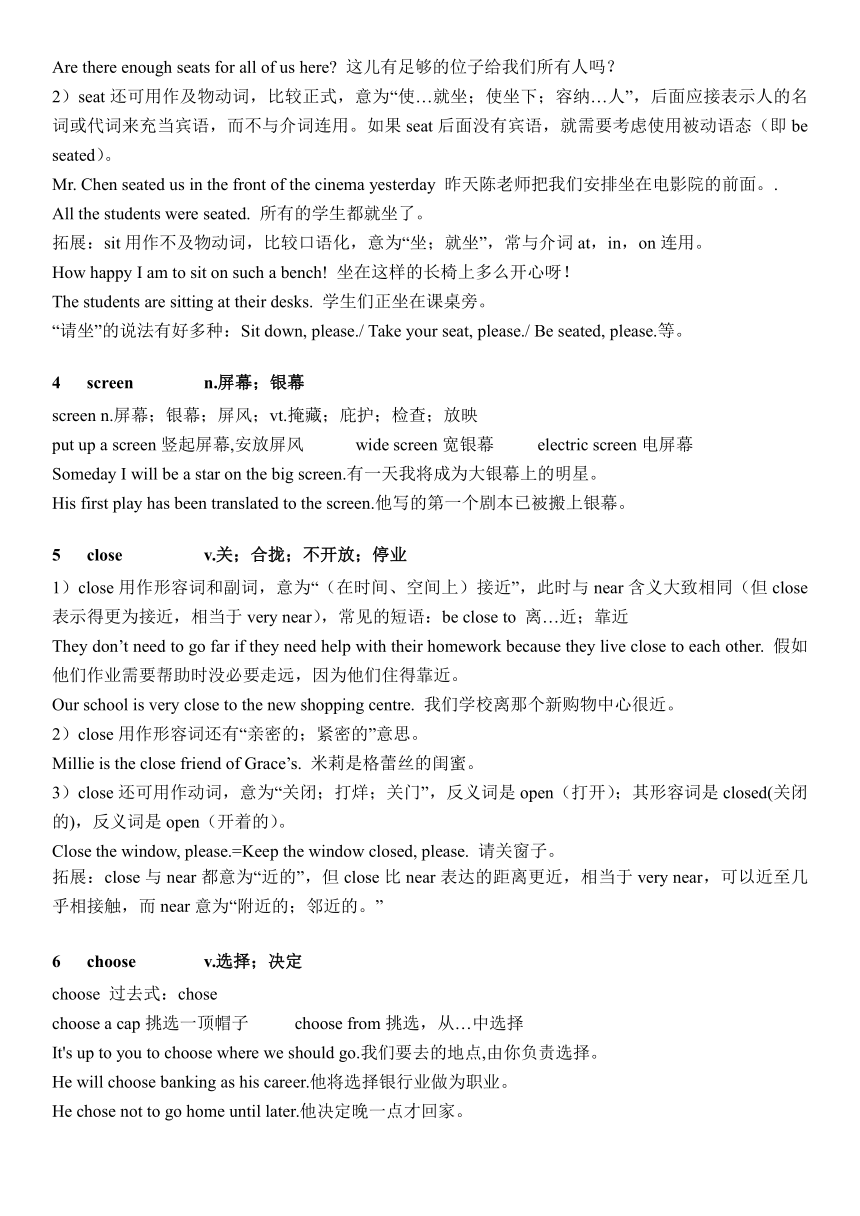 Are there enough seats for all of us here? 这儿有足够的位子给我们所有人吗？

2）seat 还可用作及物动词，比较正式，意为“使…就坐；使坐下；容纳…人”，后面应接表示人的名词或代词来充当宾语，而不与介词连用。如果 seat 后面没有宾语，就需要考虑使用被动语态（即 be seated）。

Mr. Chen seated us in the front of the cinema yesterday 昨天陈老师把我们安排坐在电影院的前面。.

All the students were seated. 所有的学生都就坐了。

拓展：sit 用作不及物动词，比较口语化，意为“坐；就坐”，常与介词 at，in，on 连用。

How happy I am to sit on such a bench! 坐在这样的长椅上多么开心呀！

The students are sitting at their desks. 学生们正坐在课桌旁。

“请坐”的说法有好多种：Sit down, please./ Take your seat, please./ Be seated, please.等。

4 screen n.屏幕；银幕

screen n.屏幕；银幕；屏风；vt.掩藏；庇护；检查；放映

put up a screen 竖起屏幕,安放屏风 wide screen 宽银幕 electric screen 电屏幕

Someday I will be a star on the big screen.有一天我将成为大银幕上的明星。

His first play has been translated to the screen.他写的第一个剧本已被搬上银幕。

5 close v.关；合拢；不开放；停业

1）close 用作形容词和副词，意为“（在时间、空间上）接近”，此时与 near 含义大致相同（但 close 表示得更为接近，相当于 very near），常见的短语：be close to 离…近；靠近

They don’t need to go far if they need help with their homework because they live close to each other. 假如他们作业需要帮助时没必要走远，因为他们住得靠近。

Our school is very close to the new shopping centre. 我们学校离那个新购物中心很近。

2）close 用作形容词还有“亲密的；紧密的”意思。

Millie is the close friend of Grace’s. 米莉是格蕾丝的闺蜜。

3）close 还可用作动词，意为“关闭；打烊；关门”，反义词是 open（打开）；其形容词是 closed(关闭的)，反义词是 open（开着的）。

Close the window, please.=Keep the window closed, please. 请关窗子。

拓展：close 与 near 都意为“近的”，但 close 比 near 表达的距离更近，相当于 very near，可以近至几乎相接触，而 near 意为“附近的；邻近的。”

6 choose v.选择；决定

choose 过去式：chose

choose a cap 挑选一顶帽子 choose from 挑选，从…中选择

It's up to you to choose where we should go.我们要去的地点,由你负责选择。

He will choose banking as his career.他将选择银行业做为职业。

He chose not to go home until later.他决定晚一点才回家。